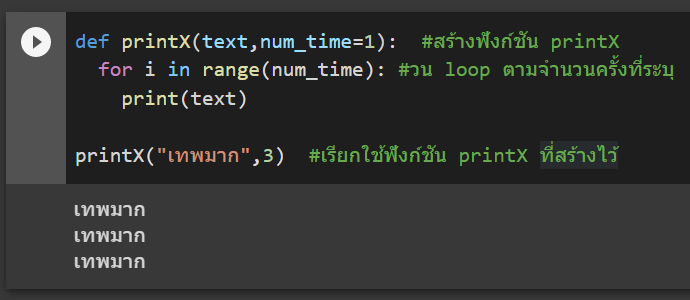 def printX(text,num_time=1):  #สร้างฟังก์ชัน printX
  for i in range(num_time): #วน loop ตามจำนวนครั้งที่ระบุ
    print(text)

printX("เทพมาก",3)  #เรียกใช้ฟังก์ชัน printX ที่สร้างไว้

เทพมาก
เทพมาก
เทพมาก